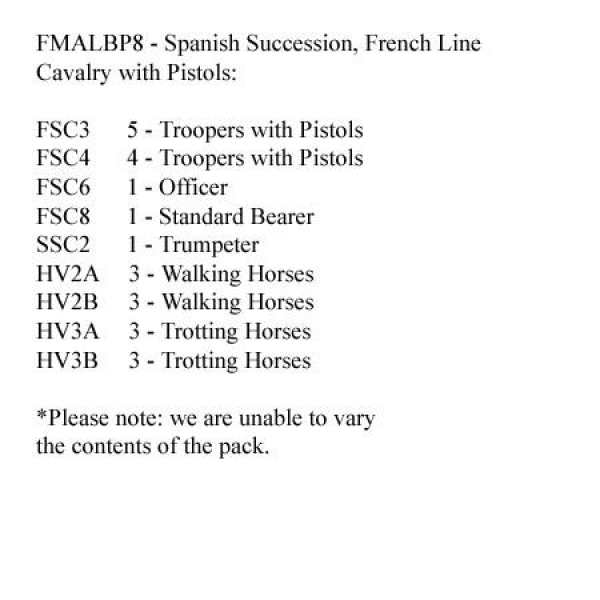 FMALBP8 - Spanish Succession, French Line Cavalry with Pistols:

FSC3 5 - Troopers with Pistols
FSC4 4 - Troopers with Pistols
FSC6 1 - Officer
FSC8 1 - Standard Bearer
SSC2 1 - Trumpeter
HV2A 3 - Walking Horses
HV2B 3 - Walking Horses
HV3A 3 - Trotting Horses
HV3B 3 - Trotting Horses

*Please note: we are unable to vary the contents of the pack.